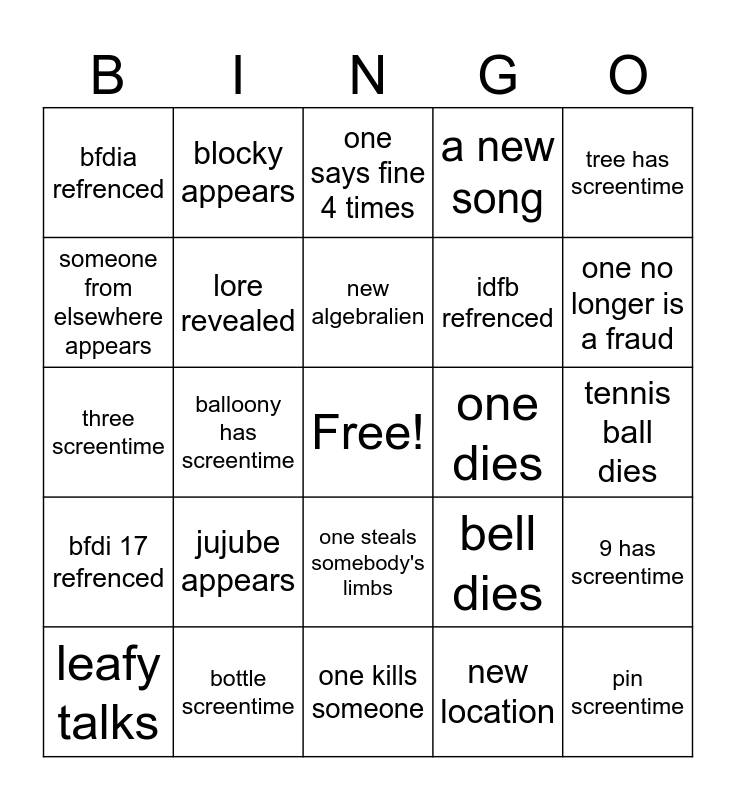 | B | I | N | G | O |
|---|---|---|---|---|
| bfdia refrenced | blocky appears | one says fine 4 times | a new song | tree has screentime |
| someone from elsewhere appears | lore revealed | new algebralien | idfb refrenced | one no longer is a fraud |
| three screentime | balloony has screentime | Free! | one dies | tennis ball dies |
| bfdi 17 refrenced | jujube appears | one steals somebody's limbs | bell dies | 9 has screentime |
| leafy talks | bottle screentime | one kills someone | new location | pin screentime |